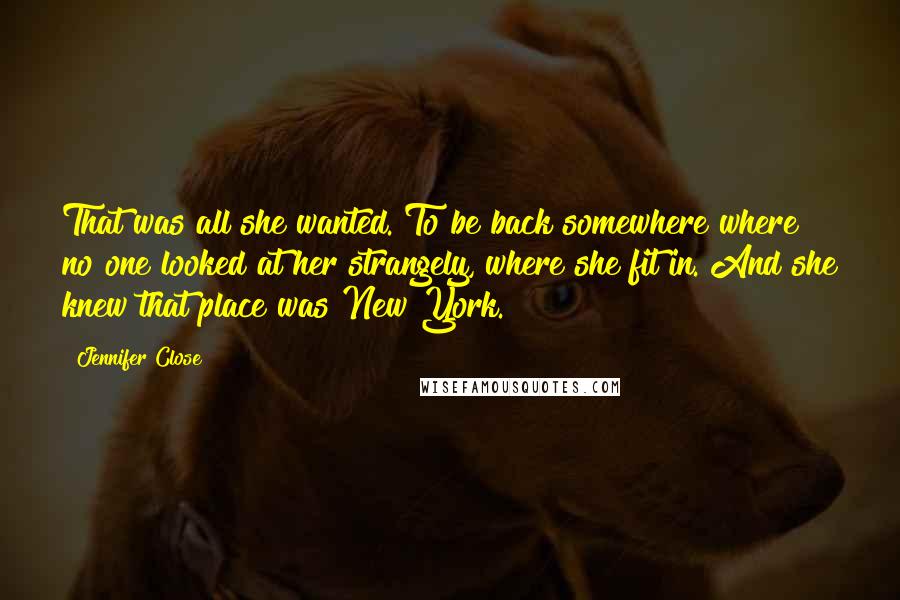 That was all she wanted. To be back somewhere where no one looked at her strangely, where she fit in. And she knew that place was New York.

Jennifer Close

WISEFAMOUSQUOTES.COM